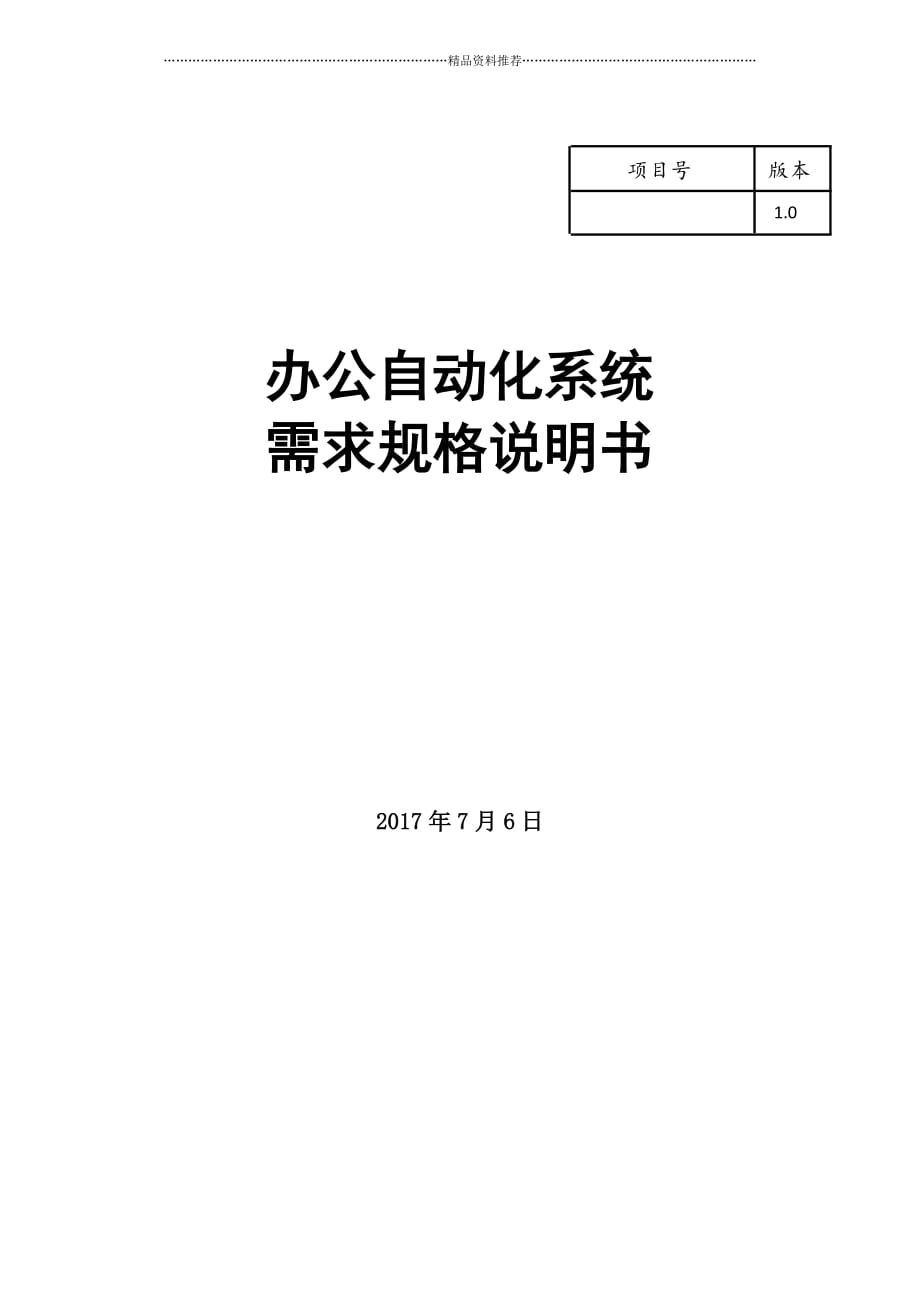 精品资料推荐

| 项目号 | 版本 |
|---|---|
|  | 1.0 |

办公自动化系统
需求规格说明书

2017 年 7 月 6 日